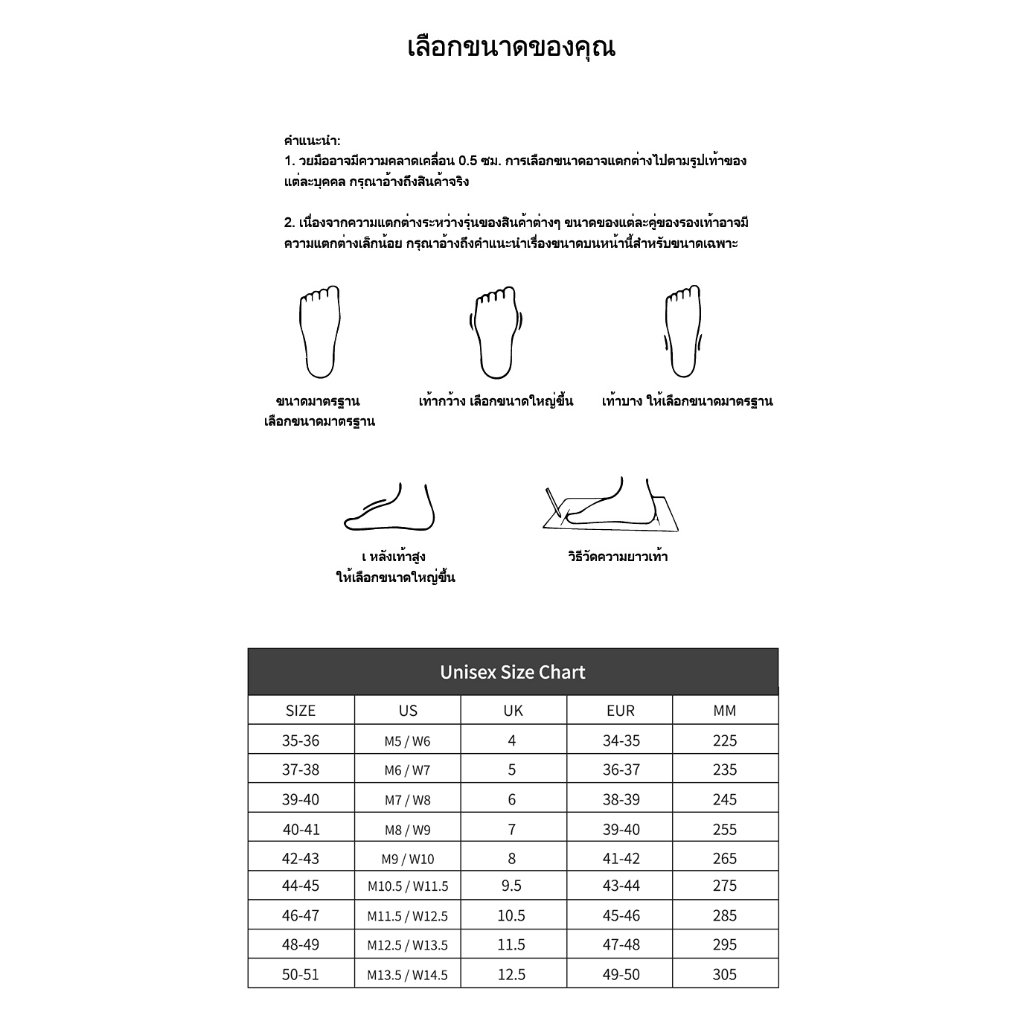 เลือกขนาดของคุณ

คำแนะนำ:
1. วยมืออาจมีความคลาดเคลื่อน 0.5 ซม. การเลือกขนาดอาจแตกต่างไปตามรูปเท้าของแต่ละบุคคล กรุณาอ้างถึงสินค้าจริง

2. เนื่องจากความแตกต่างระหว่างรุ่นของสินค้าต่างๆ ขนาดของแต่ละคู่ของรองเท้าอาจมีความแตกต่างเล็กน้อย กรุณาอ้างถึงคำแนะนำเรื่องขนาดบนหน้านี้สำหรับขนาดเฉพาะ

ขนาดมาตรฐาน
เลือกขนาดมาตรฐาน

เท้ากว้าง เลือกขนาดใหญ่ขึ้น

เท้าบาง ให้เลือกขนาดมาตรฐาน

เ หลังเท้าสูง
ให้เลือกขนาดใหญ่ขึ้น

วิธีวัดความยาวเท้า

Unisex Size Chart

| SIZE | US | UK | EUR | MM |
|---|---|---|---|---|
| 35-36 | M5 / W6 | 4 | 34-35 | 225 |
| 37-38 | M6 / W7 | 5 | 36-37 | 235 |
| 39-40 | M7 / W8 | 6 | 38-39 | 245 |
| 40-41 | M8 / W9 | 7 | 39-40 | 255 |
| 42-43 | M9 / W10 | 8 | 41-42 | 265 |
| 44-45 | M10.5 / W11.5 | 9.5 | 43-44 | 275 |
| 46-47 | M11.5 / W12.5 | 10.5 | 45-46 | 285 |
| 48-49 | M12.5 / W13.5 | 11.5 | 47-48 | 295 |
| 50-51 | M13.5 / W14.5 | 12.5 | 49-50 | 305 |